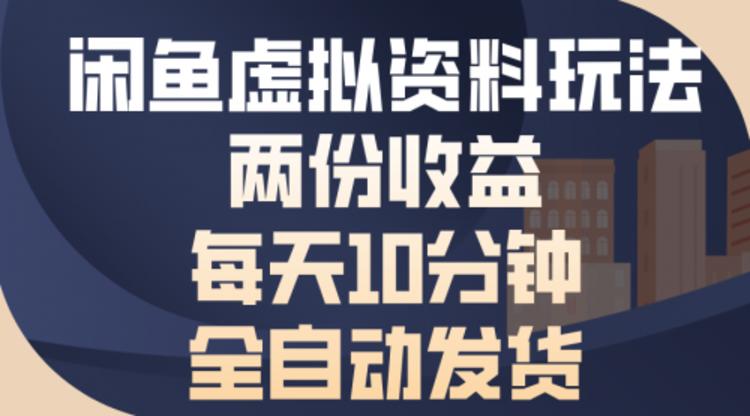 闲鱼虚拟资料玩法
两份收益
每天10分钟
全自动发货